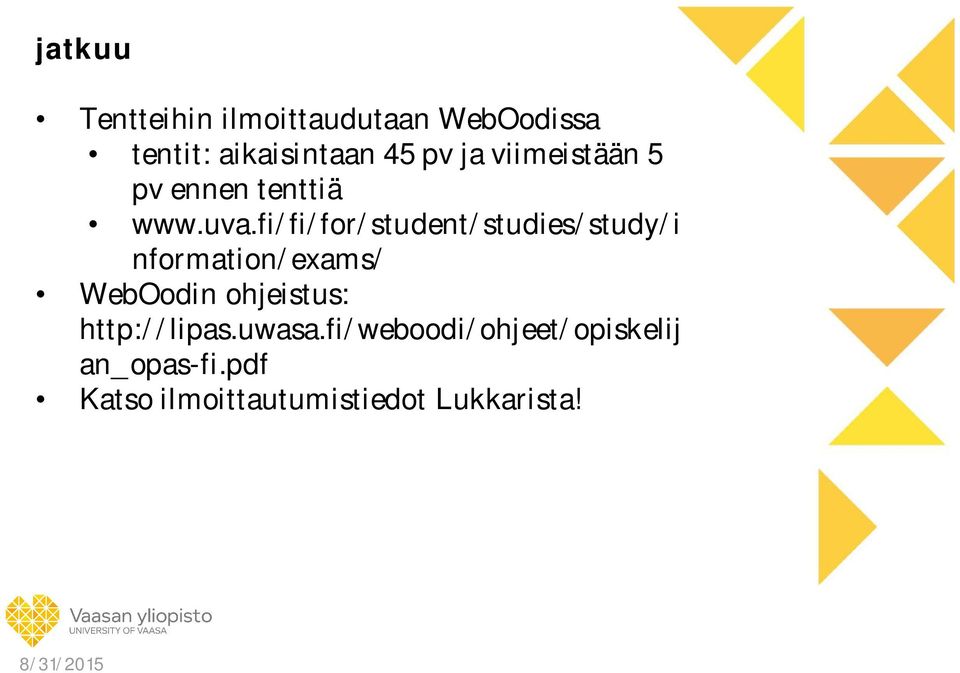 jatkuu

• Tentteihin ilmoittaudutaan WebOodissa
  • tentit: aikaisintaan 45 pv ja viimeistään 5 pv ennen tenttiä
  • www.uva.fi/fi/for/student/studies/study/information/exams/
• WebOodin ohjeistus: http://lipas.uwasa.fi/weboodi/ohjeet/opiskelijan_opas-fi.pdf
• Katso ilmoittautumistiedot Lukkarista!

Vaasan yliopisto
UNIVERSITY OF VAASA

8/31/2015